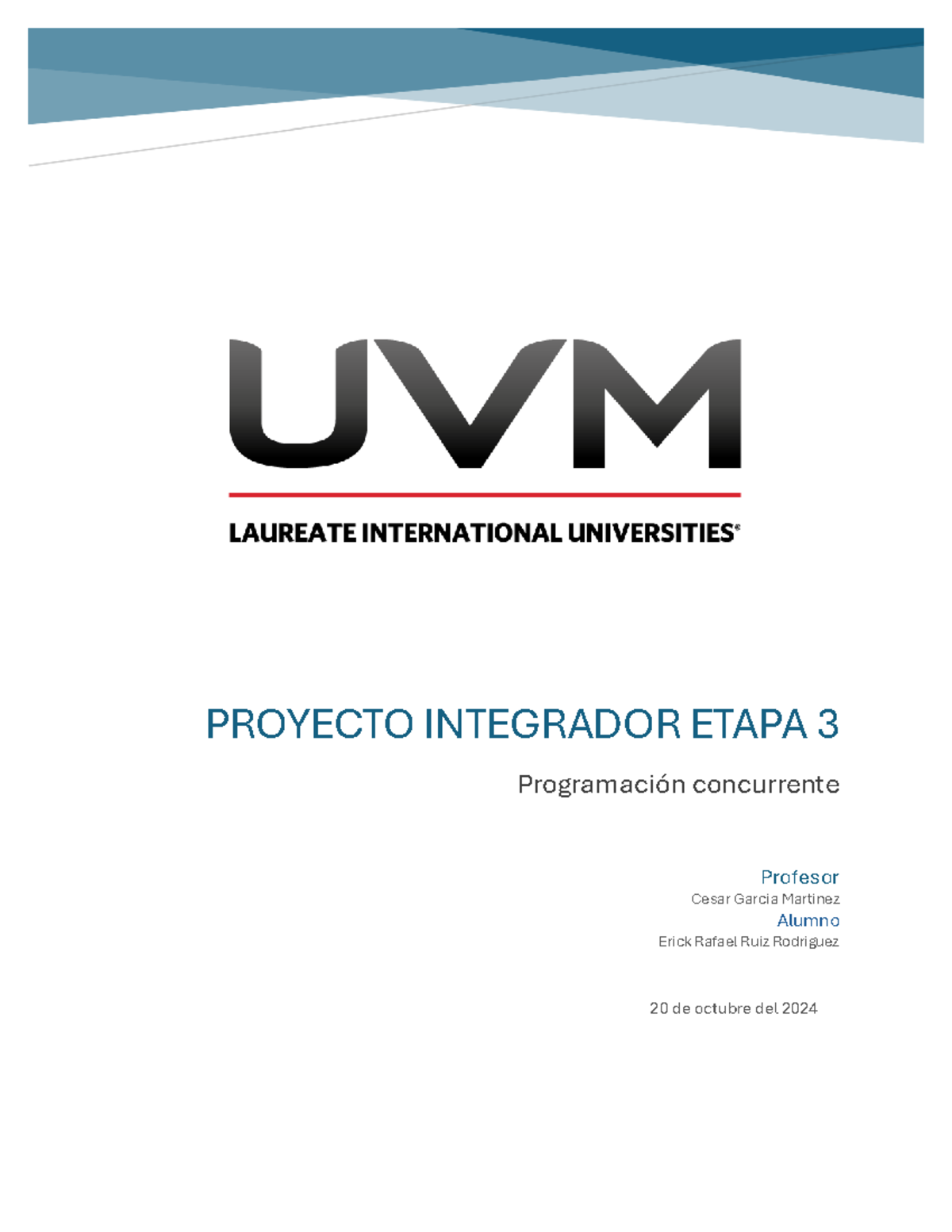 UVM

LAUREATE INTERNATIONAL UNIVERSITIES®

PROYECTO INTEGRADOR ETAPA 3

Programación concurrente

Profesor
Cesar Garcia Martinez
Alumno
Erick Rafael Ruiz Rodriguez

20 de octubre del 2024